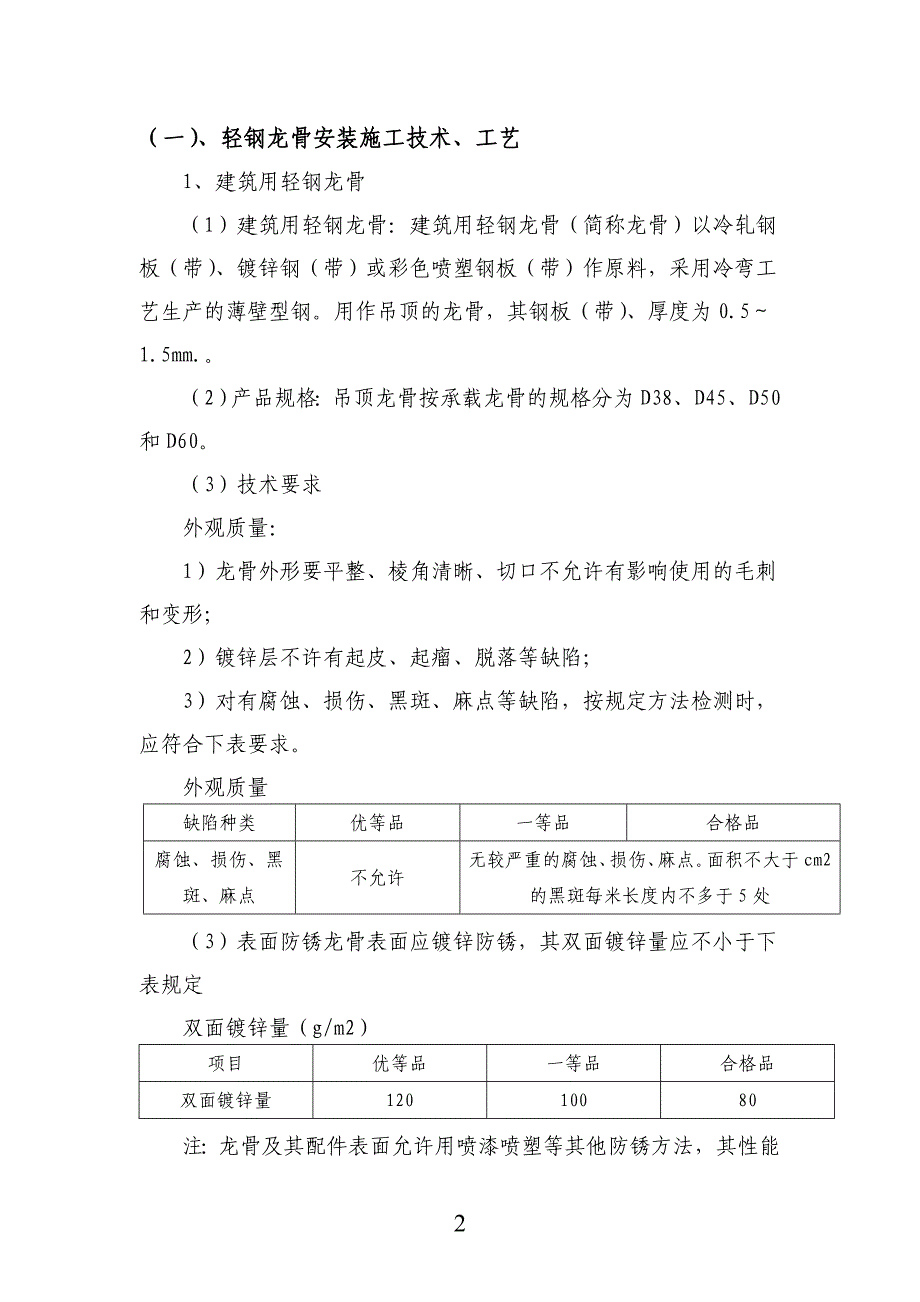 （一）、轻钢龙骨安装施工技术、工艺

1、建筑用轻钢龙骨

（1）建筑用轻钢龙骨：建筑用轻钢龙骨（简称龙骨）以冷轧钢板（带）、镀锌钢（带）或彩色喷塑钢板（带）作原料，采用冷弯工艺生产的薄壁型钢。用作吊顶的龙骨，其钢板（带）、厚度为 0.5~1.5mm.。

（2）产品规格：吊顶龙骨按承载龙骨的规格分为 D38、D45、D50 和 D60。

（3）技术要求

外观质量：

1）龙骨外形要平整、棱角清晰、切口不允许有影响使用的毛刺和变形；

2）镀锌层不许有起皮、起瘤、脱落等缺陷；

3）对有腐蚀、损伤、黑斑、麻点等缺陷，按规定方法检测时，应符合下表要求。

外观质量

| 缺陷种类 | 优等品 | 一等品 | 合格品 |
|---|---|---|---|
| 腐蚀、损伤、黑斑、麻点 | 不允许 | 无较严重的腐蚀、损伤、麻点。面积不大于 cm2 的黑斑每米长度内不多于 5 处 | |

（3）表面防锈龙骨表面应镀锌防锈，其双面镀锌量应不小于下表规定

双面镀锌量（g/m2）

| 项目 | 优等品 | 一等品 | 合格品 |
|---|---|---|---|
| 双面镀锌量 | 120 | 100 | 80 |

注：龙骨及其配件表面允许用喷漆喷塑等其他防锈方法，其性能

2